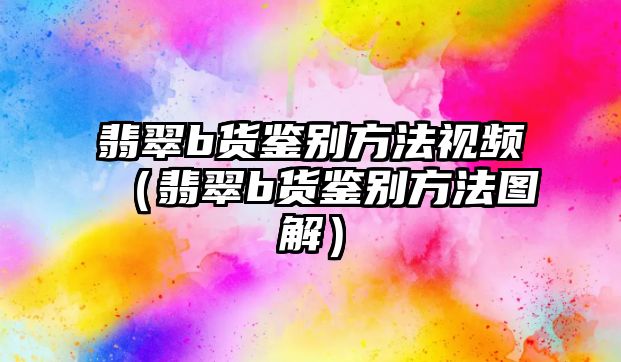 翡翠b货鉴别方法视频（翡翠b货鉴别方法图解）